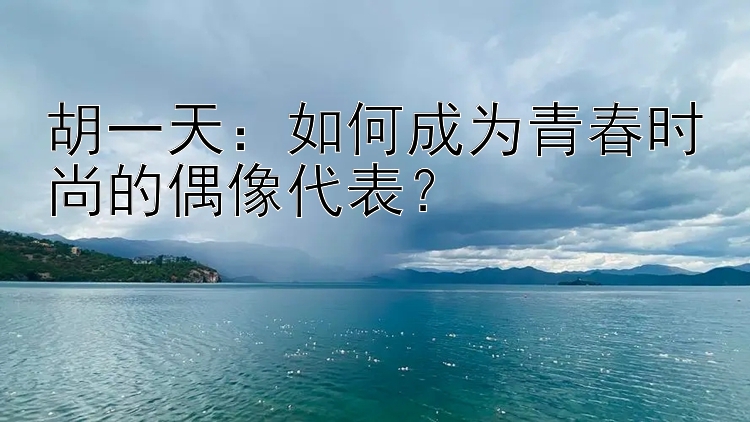 胡一天：如何成为青春时尚的偶像代表？